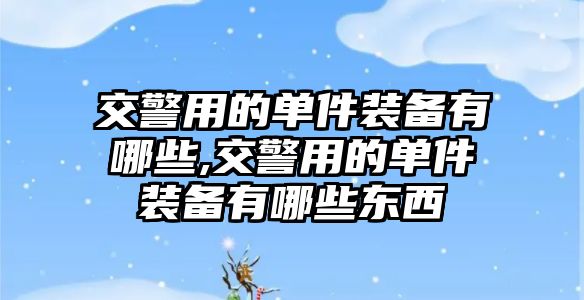 交警用的单件装备有哪些,交警用的单件装备有哪些东西